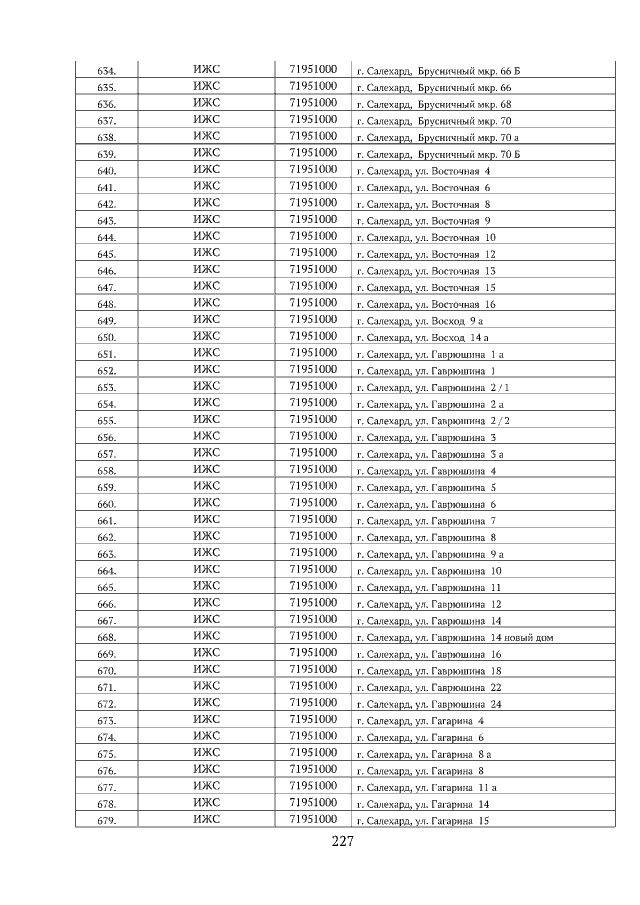 | 634. | ИЖС | 71951000 | г. Салехард, Брусничный мкр. 66 Б |
|---|---|---|---|
| 635. | ИЖС | 71951000 | г. Салехард, Брусничный мкр. 66 |
| 636. | ИЖС | 71951000 | г. Салехард, Брусничный мкр. 68 |
| 637. | ИЖС | 71951000 | г. Салехард, Брусничный мкр. 70 |
| 638. | ИЖС | 71951000 | г. Салехард, Брусничный мкр. 70 а |
| 639. | ИЖС | 71951000 | г. Салехард, Брусничный мкр. 70 Б |
| 640. | ИЖС | 71951000 | г. Салехард, ул. Восточная 4 |
| 641. | ИЖС | 71951000 | г. Салехард, ул. Восточная 6 |
| 642. | ИЖС | 71951000 | г. Салехард, ул. Восточная 8 |
| 643. | ИЖС | 71951000 | г. Салехард, ул. Восточная 9 |
| 644. | ИЖС | 71951000 | г. Салехард, ул. Восточная 10 |
| 645. | ИЖС | 71951000 | г. Салехард, ул. Восточная 12 |
| 646. | ИЖС | 71951000 | г. Салехард, ул. Восточная 13 |
| 647. | ИЖС | 71951000 | г. Салехард, ул. Восточная 15 |
| 648. | ИЖС | 71951000 | г. Салехард, ул. Восточная 16 |
| 649. | ИЖС | 71951000 | г. Салехард, ул. Восход 9 а |
| 650. | ИЖС | 71951000 | г. Салехард, ул. Восход 14 а |
| 651. | ИЖС | 71951000 | г. Салехард, ул. Гаврюшина 1 а |
| 652. | ИЖС | 71951000 | г. Салехард, ул. Гаврюшина 1 |
| 653. | ИЖС | 71951000 | г. Салехард, ул. Гаврюшина 2 / 1 |
| 654. | ИЖС | 71951000 | г. Салехард, ул. Гаврюшина 2 а |
| 655. | ИЖС | 71951000 | г. Салехард, ул. Гаврюшина 2 / 2 |
| 656. | ИЖС | 71951000 | г. Салехард, ул. Гаврюшина 3 |
| 657. | ИЖС | 71951000 | г. Салехард, ул. Гаврюшина 3 а |
| 658. | ИЖС | 71951000 | г. Салехард, ул. Гаврюшина 4 |
| 659. | ИЖС | 71951000 | г. Салехард, ул. Гаврюшина 5 |
| 660. | ИЖС | 71951000 | г. Салехард, ул. Гаврюшина 6 |
| 661. | ИЖС | 71951000 | г. Салехард, ул. Гаврюшина 7 |
| 662. | ИЖС | 71951000 | г. Салехард, ул. Гаврюшина 8 |
| 663. | ИЖС | 71951000 | г. Салехард, ул. Гаврюшина 9 а |
| 664. | ИЖС | 71951000 | г. Салехард, ул. Гаврюшина 10 |
| 665. | ИЖС | 71951000 | г. Салехард, ул. Гаврюшина 11 |
| 666. | ИЖС | 71951000 | г. Салехард, ул. Гаврюшина 12 |
| 667. | ИЖС | 71951000 | г. Салехард, ул. Гаврюшина 14 |
| 668. | ИЖС | 71951000 | г. Салехард, ул. Гаврюшина 14 новый дом |
| 669. | ИЖС | 71951000 | г. Салехард, ул. Гаврюшина 16 |
| 670. | ИЖС | 71951000 | г. Салехард, ул. Гаврюшина 18 |
| 671. | ИЖС | 71951000 | г. Салехард, ул. Гаврюшина 22 |
| 672. | ИЖС | 71951000 | г. Салехард, ул. Гаврюшина 24 |
| 673. | ИЖС | 71951000 | г. Салехард, ул. Гагарина 4 |
| 674. | ИЖС | 71951000 | г. Салехард, ул. Гагарина 6 |
| 675. | ИЖС | 71951000 | г. Салехард, ул. Гагарина 8 а |
| 676. | ИЖС | 71951000 | г. Салехард, ул. Гагарина 8 |
| 677. | ИЖС | 71951000 | г. Салехард, ул. Гагарина 11 а |
| 678. | ИЖС | 71951000 | г. Салехард, ул. Гагарина 14 |
| 679. | ИЖС | 71951000 | г. Салехард, ул. Гагарина 15 |

227